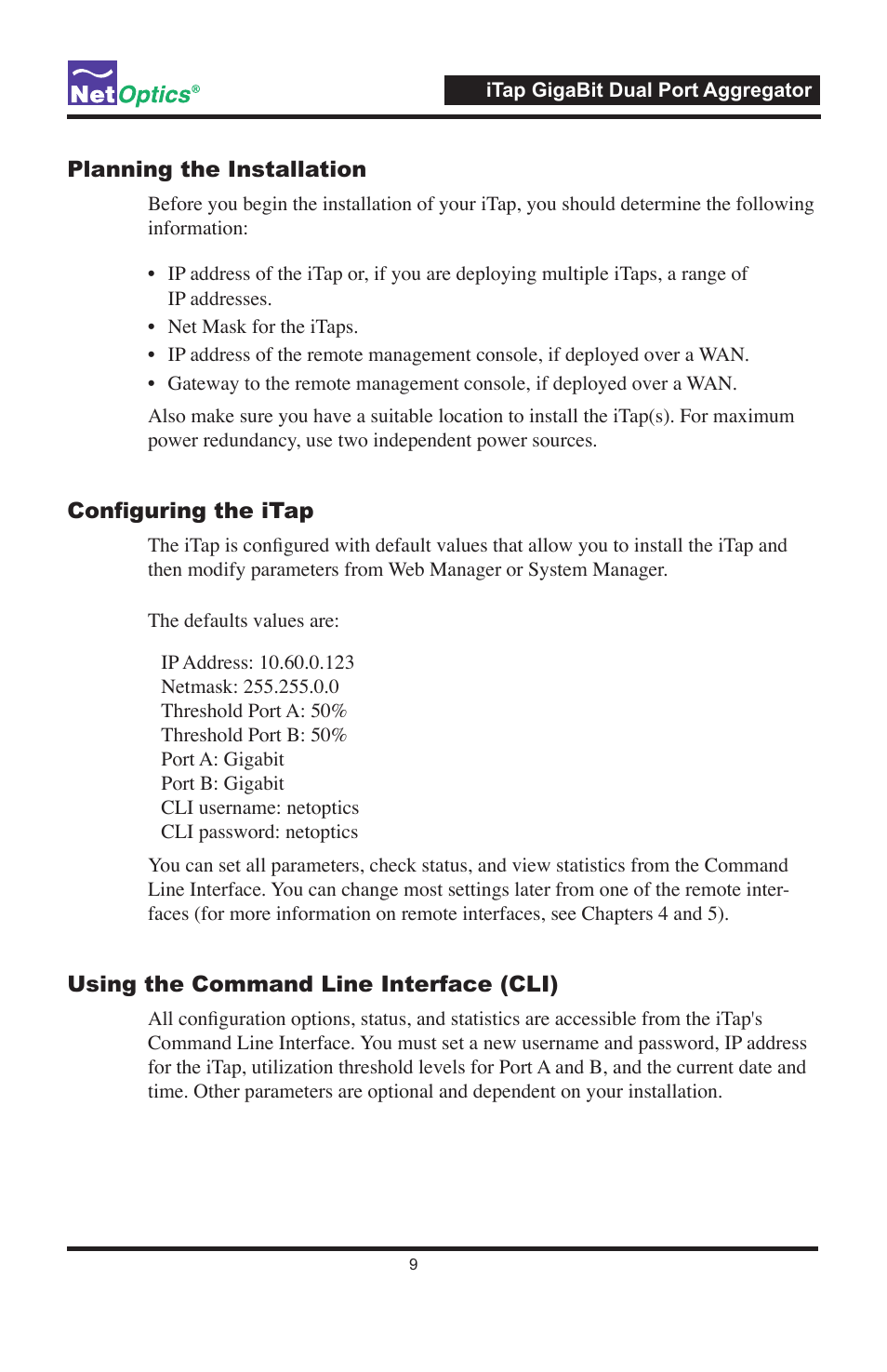 NetOptics®

iTap GigaBit Dual Port Aggregator

Planning the Installation

Before you begin the installation of your iTap, you should determine the following information:

• IP address of the iTap or, if you are deploying multiple iTaps, a range of IP addresses.
• Net Mask for the iTaps.
• IP address of the remote management console, if deployed over a WAN.
• Gateway to the remote management console, if deployed over a WAN.

Also make sure you have a suitable location to install the iTap(s). For maximum power redundancy, use two independent power sources.

Configuring the iTap

The iTap is configured with default values that allow you to install the iTap and then modify parameters from Web Manager or System Manager.

The defaults values are:

IP Address: 10.60.0.123
Netmask: 255.255.0.0
Threshold Port A: 50%
Threshold Port B: 50%
Port A: Gigabit
Port B: Gigabit
CLI username: netoptics
CLI password: netoptics

You can set all parameters, check status, and view statistics from the Command Line Interface. You can change most settings later from one of the remote interfaces (for more information on remote interfaces, see Chapters 4 and 5).

Using the Command Line Interface (CLI)

All configuration options, status, and statistics are accessible from the iTap's Command Line Interface. You must set a new username and password, IP address for the iTap, utilization threshold levels for Port A and B, and the current date and time. Other parameters are optional and dependent on your installation.

9